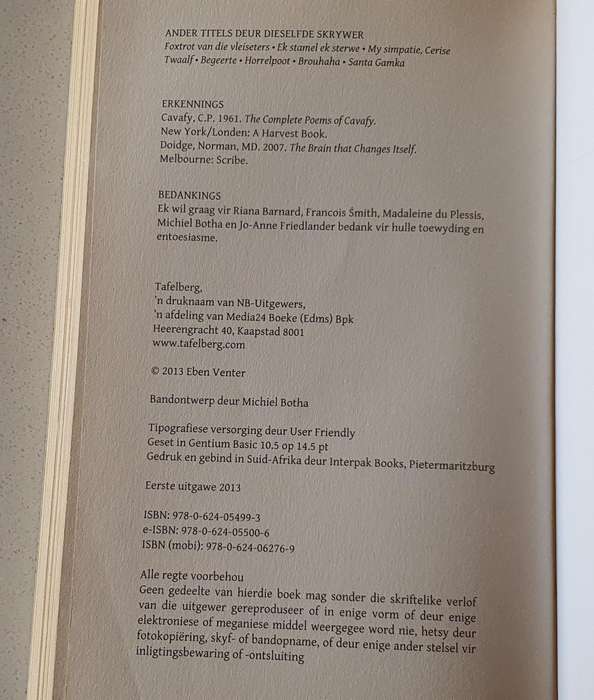 ANDER TITELS DEUR DIESELFDE SKRYWER
Foxtrot van die vleiseters • Ek stamel ek sterwe • My simpatie, Cerise
Twaalf • Begeerte • Horrelpoot • Brouhaha • Santa Gamka

ERKENNINGS
Cavafy, C.P. 1961. The Complete Poems of Cavafy.
New York/Londen: A Harvest Book.
Doidge, Norman, MD. 2007. The Brain that Changes Itself.
Melbourne: Scribe.

BEDANKINGS
Ek wil graag vir Riana Barnard, Francois Smith, Madaleine du Plessis, Michiel Botha en Jo-Anne Friedlander bedank vir hulle toewyding en entoesiasme.

Tafelberg,
'n druknaam van NB-Uitgewers,
'n afdeling van Media24 Boeke (Edms) Bpk
Heerengracht 40, Kaapstad 8001
www.tafelberg.com

© 2013 Eben Venter

Bandontwerp deur Michiel Botha

Tipografiese versorging deur User Friendly
Geset in Gentium Basic 10.5 op 14.5 pt
Gedruk en gebind in Suid-Afrika deur Interpak Books, Pietermaritzburg

Eerste uitgawe 2013

ISBN: 978-0-624-05499-3
e-ISBN: 978-0-624-05500-6
ISBN (mobi): 978-0-624-06276-9

Alle regte voorbehou
Geen gedeelte van hierdie boek mag sonder die skriftelike verlof van die uitgewer gereproduseer of in enige vorm of deur enige elektroniese of meganiese middel weergegee word nie, hetsy deur fotokopiëring, skyf- of bandopname, of deur enige ander stelsel vir inligtingsbewaring of -ontsluiting